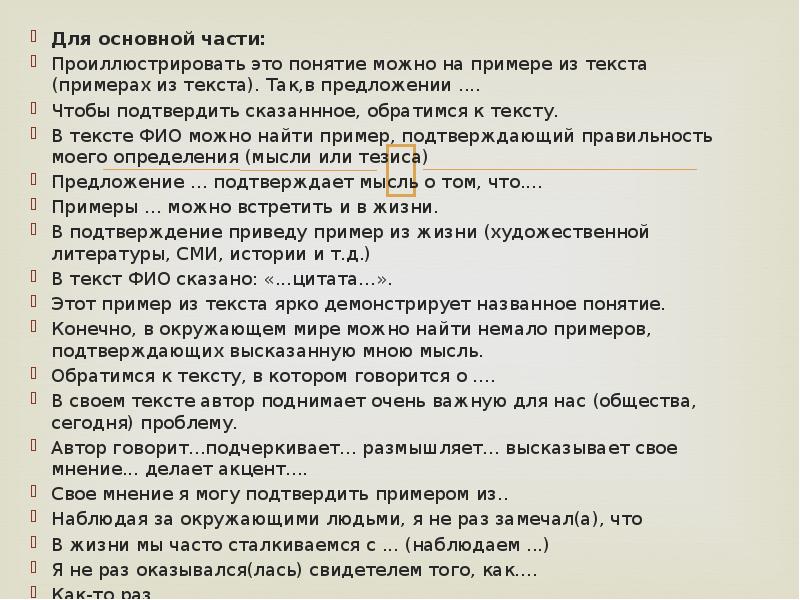 Для основной части:
Проиллюстрировать это понятие можно на примере из текста (примерах из текста). Так,в предложении ….
Чтобы подтвердить сказаннное, обратимся к тексту.
В тексте ФИО можно найти пример, подтверждающий правильность моего определения (мысли или тезиса)
Предложение … подтверждает мысль о том, что….
Примеры … можно встретить и в жизни.
В подтверждение приведу пример из жизни (художественной литературы, СМИ, истории и т.д.)
В текст ФИО сказано: «…цитата…».
Этот пример из текста ярко демонстрирует названное понятие.
Конечно, в окружающем мире можно найти немало примеров, подтверждающих высказанную мною мысль.
Обратимся к тексту, в котором говорится о ….
В своем тексте автор поднимает очень важную для нас (общества, сегодня) проблему.
Автор говорит…подчеркивает… размышляет… высказывает свое мнение… делает акцент….
Свое мнение я могу подтвердить примером из..
Наблюдая за окружающими людьми, я не раз замечал(а), что
В жизни мы часто сталкиваемся с … (наблюдаем …)
Я не раз оказывался(лась) свидетелем того, как….
Как-то раз